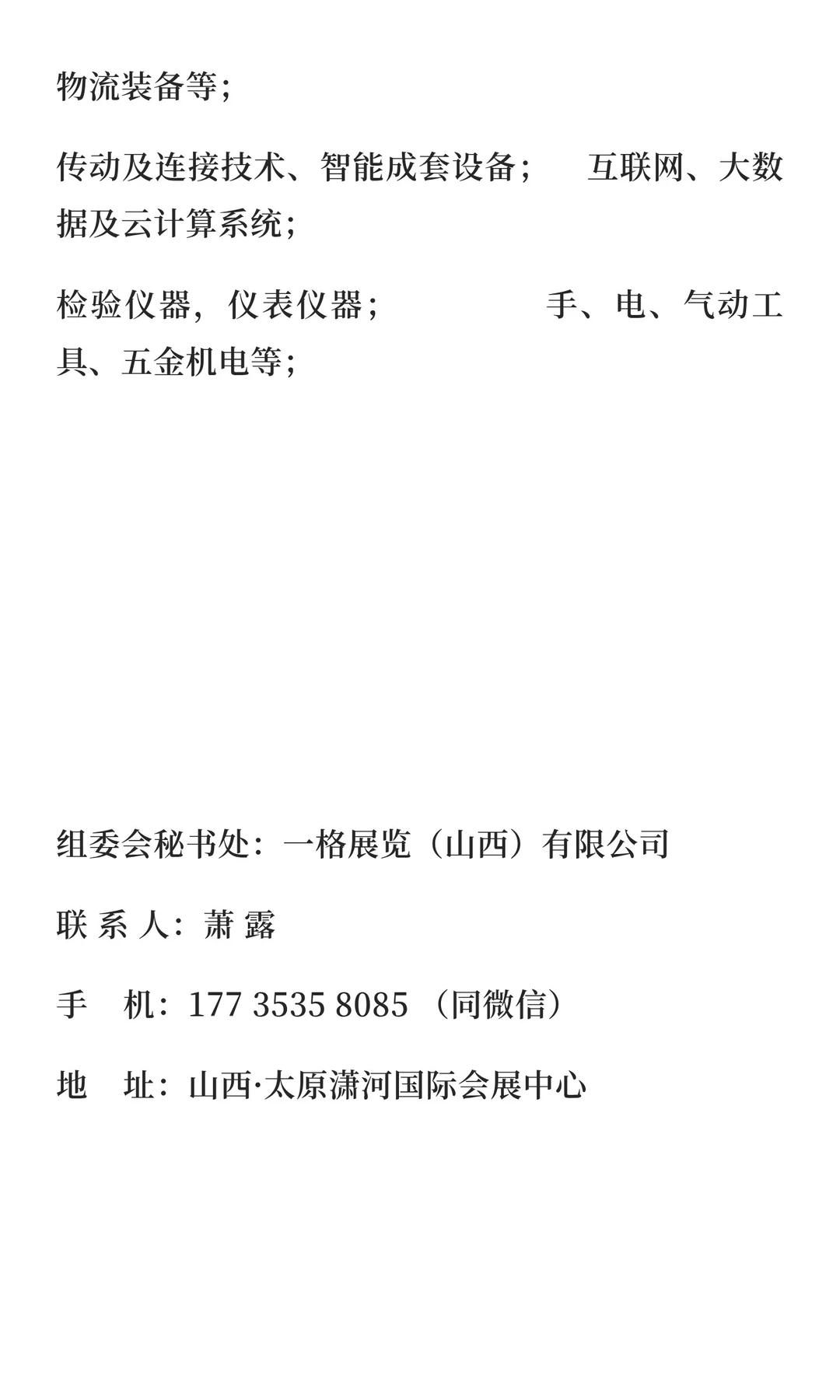 物流装备等；

传动及连接技术、智能成套设备；　互联网、大数据及云计算系统；

检验仪器，仪表仪器；　手、电、气动工具、五金机电等；

组委会秘书处：一格展览（山西）有限公司

联 系 人：萧 露

手　机：177 3535 8085 （同微信）

地　址：山西·太原潇河国际会展中心